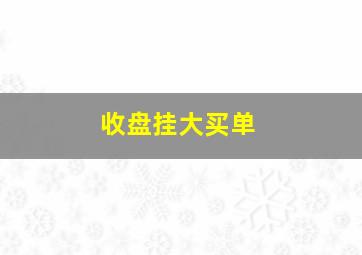 收盘挂大买单